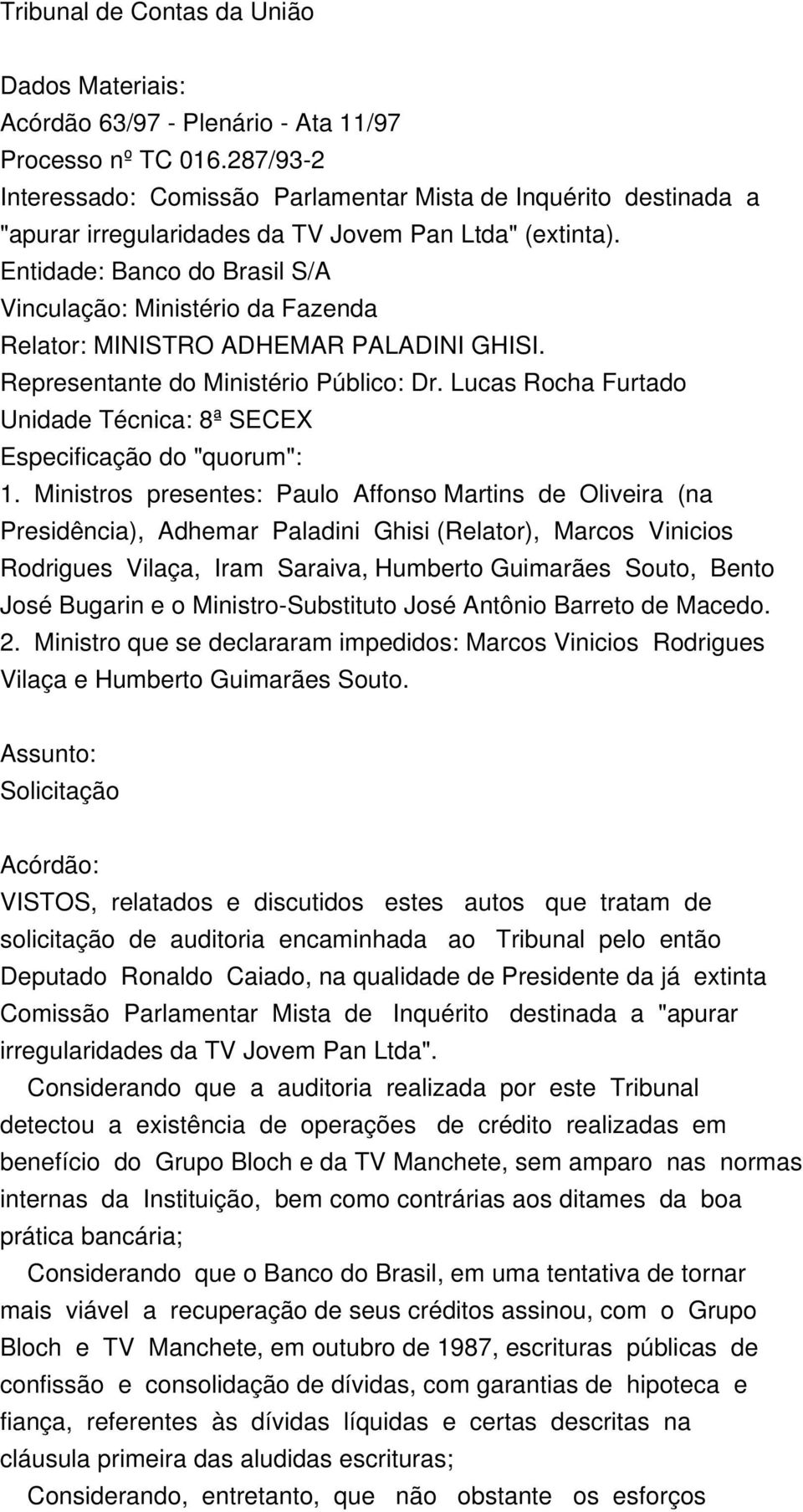 Tribunal de Contas da União

Dados Materiais:
Acórdão 63/97 - Plenário - Ata 11/97
Processo nº TC 016.287/93-2
Interessado: Comissão Parlamentar Mista de Inquérito destinada a "apurar irregularidades da TV Jovem Pan Ltda" (extinta).
Entidade: Banco do Brasil S/A
Vinculação: Ministério da Fazenda
Relator: MINISTRO ADHEMAR PALADINI GHISI.
Representante do Ministério Público: Dr. Lucas Rocha Furtado
Unidade Técnica: 8ª SECEX
Especificação do "quorum":
1. Ministros presentes: Paulo Affonso Martins de Oliveira (na Presidência), Adhemar Paladini Ghisi (Relator), Marcos Vinicios Rodrigues Vilaça, Iram Saraiva, Humberto Guimarães Souto, Bento José Bugarin e o Ministro-Substituto José Antônio Barreto de Macedo.
2. Ministro que se declararam impedidos: Marcos Vinicios Rodrigues Vilaça e Humberto Guimarães Souto.

Assunto:
Solicitação

Acórdão:
VISTOS, relatados e discutidos estes autos que tratam de solicitação de auditoria encaminhada ao Tribunal pelo então Deputado Ronaldo Caiado, na qualidade de Presidente da já extinta Comissão Parlamentar Mista de Inquérito destinada a "apurar irregularidades da TV Jovem Pan Ltda".

Considerando que a auditoria realizada por este Tribunal detectou a existência de operações de crédito realizadas em benefício do Grupo Bloch e da TV Manchete, sem amparo nas normas internas da Instituição, bem como contrárias aos ditames da boa prática bancária;

Considerando que o Banco do Brasil, em uma tentativa de tornar mais viável a recuperação de seus créditos assinou, com o Grupo Bloch e TV Manchete, em outubro de 1987, escrituras públicas de confissão e consolidação de dívidas, com garantias de hipoteca e fiança, referentes às dívidas líquidas e certas descritas na cláusula primeira das aludidas escrituras;

Considerando, entretanto, que não obstante os esforços